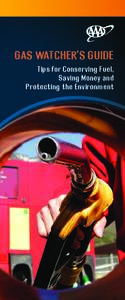 AAA

GAS WATCHER'S GUIDE

Tips for Conserving Fuel, Saving Money and Protecting the Environment